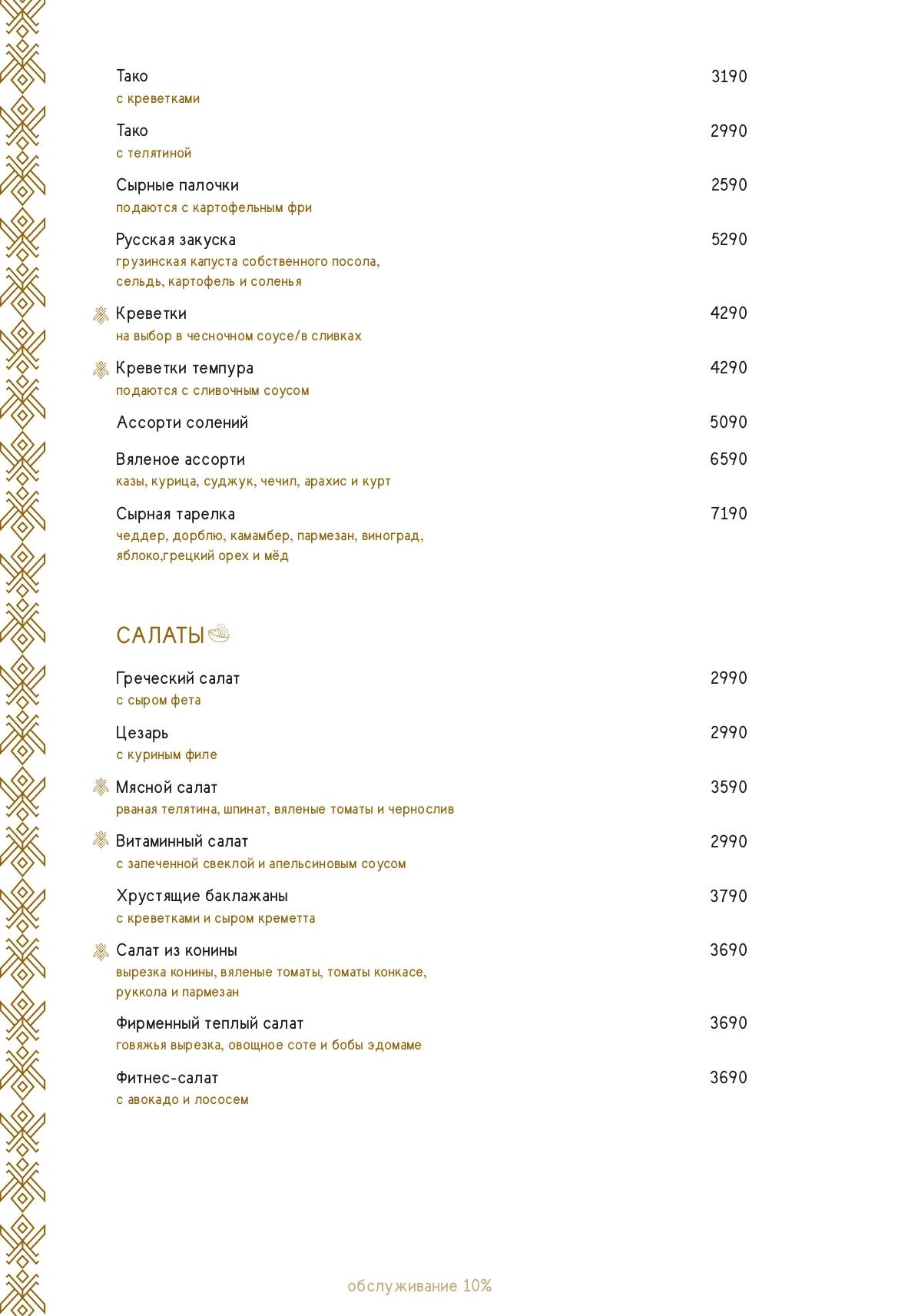 Тако 3190
с креветками

Тако 2990
с телятиной

Сырные палочки 2590
подаются с картофельным фри

Русская закуска 5290
грузинская капуста собственного посола, сельдь, картофель и соленья

Креветки 4290
на выбор в чесночном соусе/в сливках

Креветки темпура 4290
подаются с сливочным соусом

Ассорти солений 5090

Вяленое ассорти 6590
казы, курица, суджук, чечил, арахис и курт

Сырная тарелка 7190
чеддер, дорблю, камамбер, пармезан, виноград, яблоко,грецкий орех и мёд

САЛАТЫ

Греческий салат 2990
с сыром фета

Цезарь 2990
с куриным филе

Мясной салат 3590
рваная телятина, шпинат, вяленые томаты и чернослив

Витаминный салат 2990
с запеченной свеклой и апельсиновым соусом

Хрустящие баклажаны 3790
с креветками и сыром креметта

Салат из конины 3690
вырезка конины, вяленые томаты, томаты конкасе, руккола и пармезан

Фирменный теплый салат 3690
говяжья вырезка, овощное соте и бобы эдомаме

Фитнес-салат 3690
с авокадо и лососем

обслуживание 10%